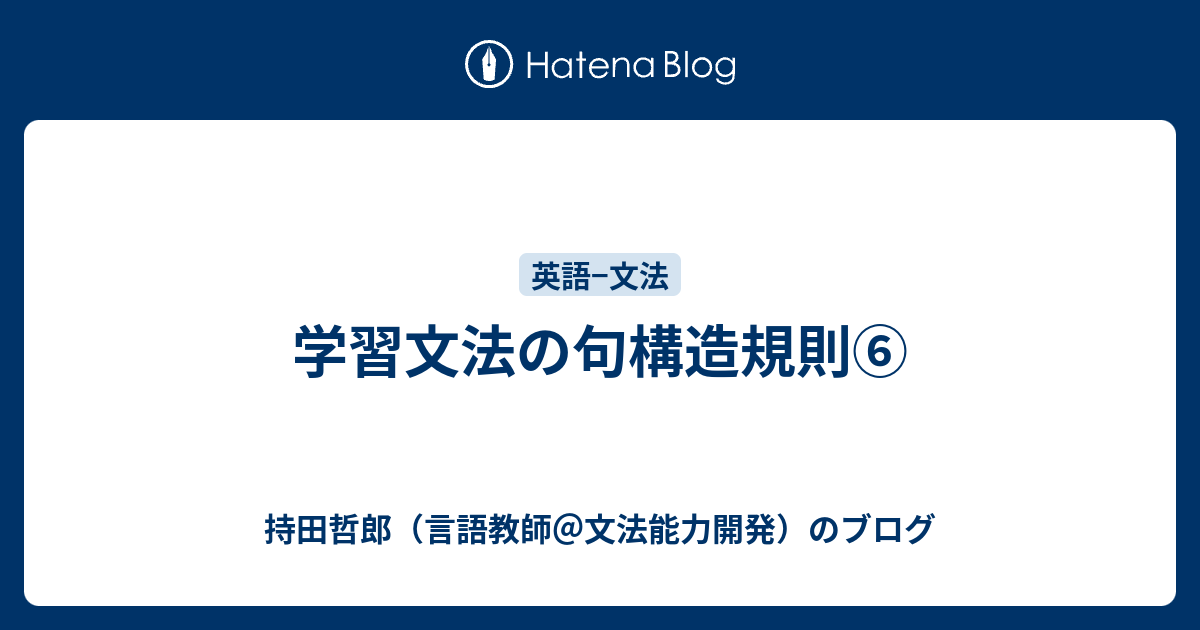 Hatena Blog

英語−文法

学習文法の句構造規則⑥

持田哲郎（言語教師＠文法能力開発）のブログ